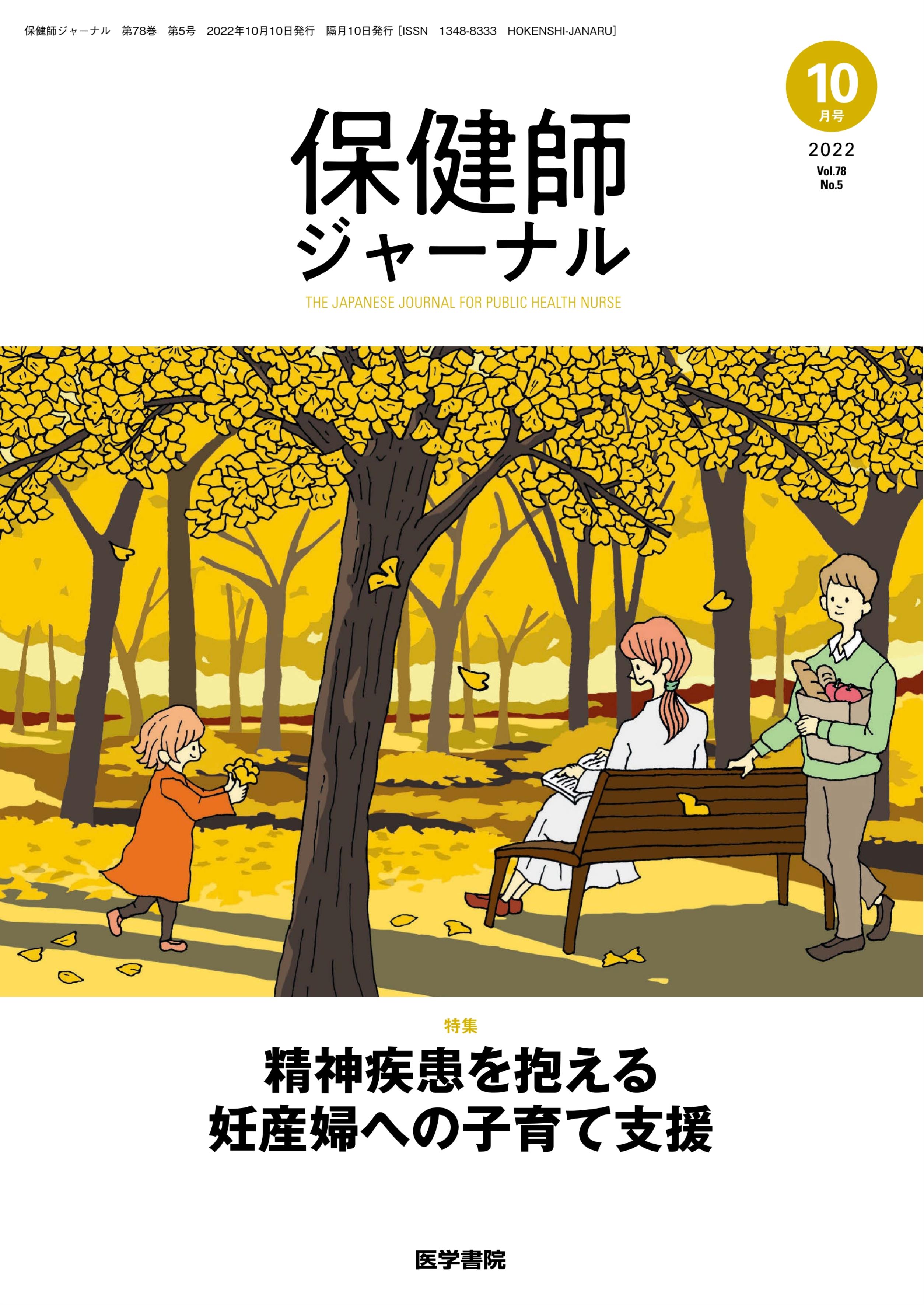 保健師ジャーナル　第78巻　第5号　2022年10月10日発行　隔月10日発行［ISSN　1348-8333　HOKENSHI-JANARU］

10
月号
2022
Vol.78
No.5

保健師
ジャーナル
THE JAPANESE JOURNAL FOR PUBLIC HEALTH NURSE

特集
精神疾患を抱える
妊産婦への子育て支援

医学書院